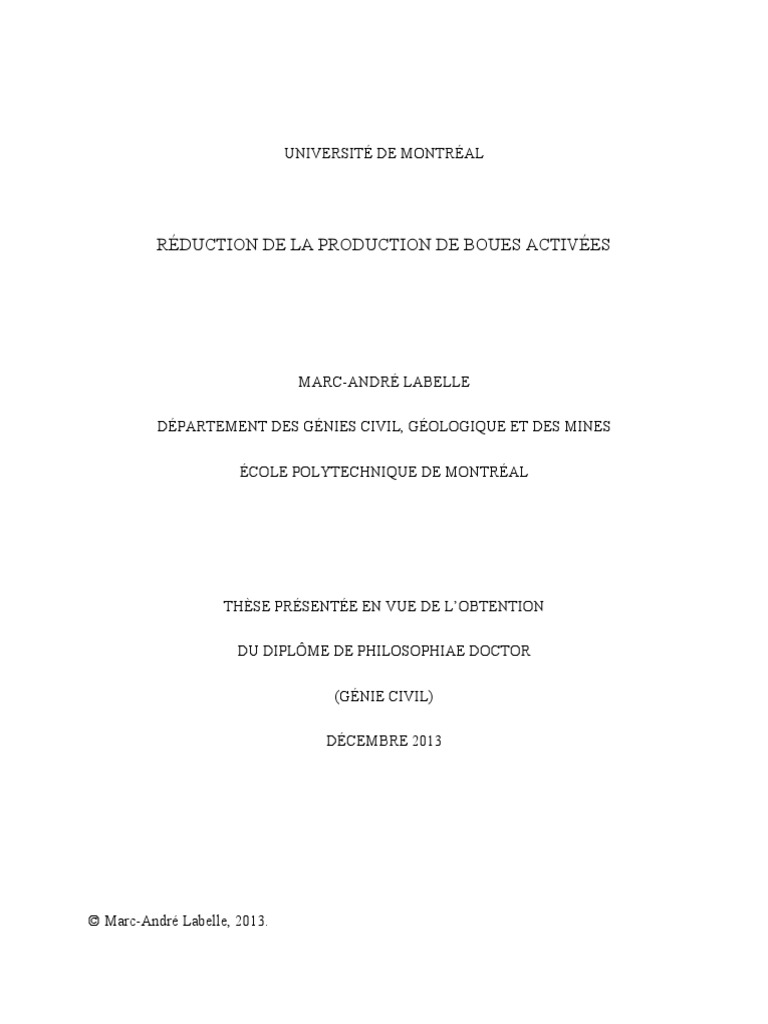 UNIVERSITÉ DE MONTRÉAL

RÉDUCTION DE LA PRODUCTION DE BOUES ACTIVÉES

MARC-ANDRÉ LABELLE

DÉPARTEMENT DES GÉNIES CIVIL, GÉOLOGIQUE ET DES MINES

ÉCOLE POLYTECHNIQUE DE MONTRÉAL

THÈSE PRÉSENTÉE EN VUE DE L'OBTENTION

DU DIPLÔME DE PHILOSOPHIAE DOCTOR

(GÉNIE CIVIL)

DÉCEMBRE 2013

© Marc-André Labelle, 2013.